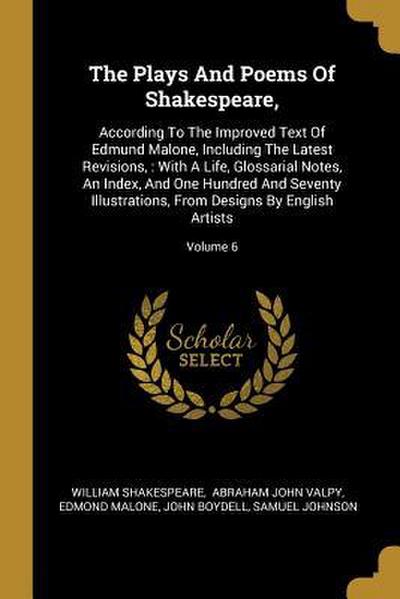 The Plays And Poems Of Shakespeare,

According To The Improved Text Of Edmund Malone, Including The Latest Revisions, : With A Life, Glossarial Notes, An Index, And One Hundred And Seventy Illustrations, From Designs By English Artists

Volume 6

Scholar SELECT

WILLIAM SHAKESPEARE, ABRAHAM JOHN VALPY, EDMOND MALONE, JOHN BOYDELL, SAMUEL JOHNSON